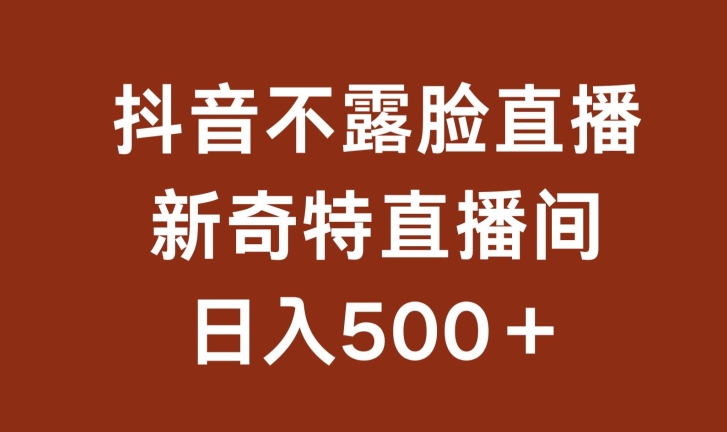 抖音不露脸直播
新奇特直播间
日入500＋